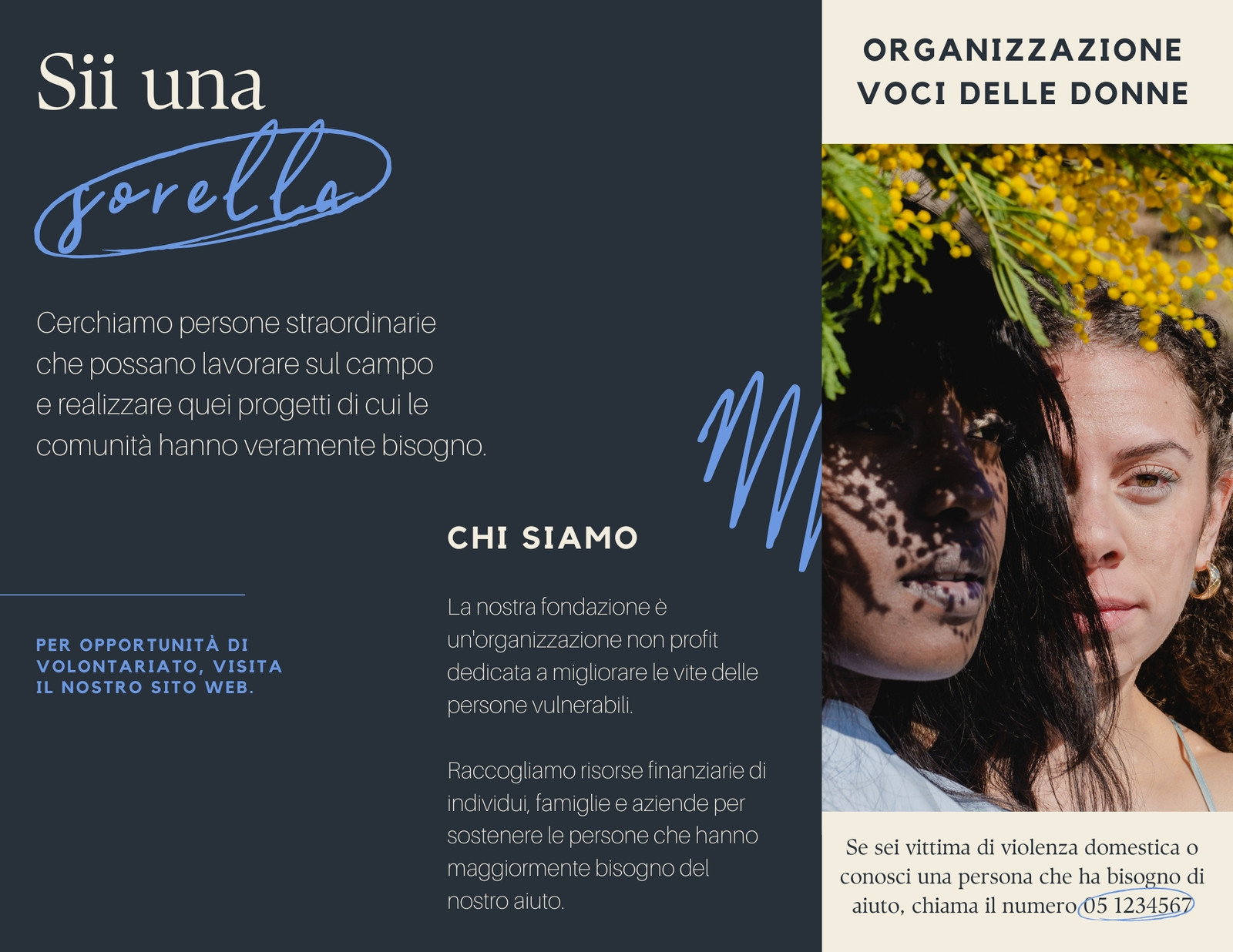 Sii una
sorella

Cerchiamo persone straordinarie che possano lavorare sul campo e realizzare quei progetti di cui le comunità hanno veramente bisogno.

PER OPPORTUNITÀ DI VOLONTARIATO, VISITA IL NOSTRO SITO WEB.

CHI SIAMO

La nostra fondazione è un'organizzazione non profit dedicata a migliorare le vite delle persone vulnerabili.

Raccogliamo risorse finanziarie di individui, famiglie e aziende per sostenere le persone che hanno maggiormente bisogno del nostro aiuto.

ORGANIZZAZIONE VOCI DELLE DONNE

Se sei vittima di violenza domestica o conosci una persona che ha bisogno di aiuto, chiama il numero 05 1234567